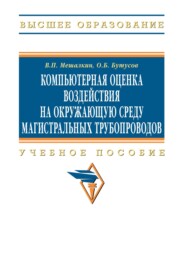 ВЫСШЕЕ ОБРАЗОВАНИЕ

В.П. Мешалкин, О.Б. Бутусов

КОМПЬЮТЕРНАЯ ОЦЕНКА ВОЗДЕЙСТВИЯ НА ОКРУЖАЮЩУЮ СРЕДУ МАГИСТРАЛЬНЫХ ТРУБОПРОВОДОВ

УЧЕБНОЕ ПОСОБИЕ